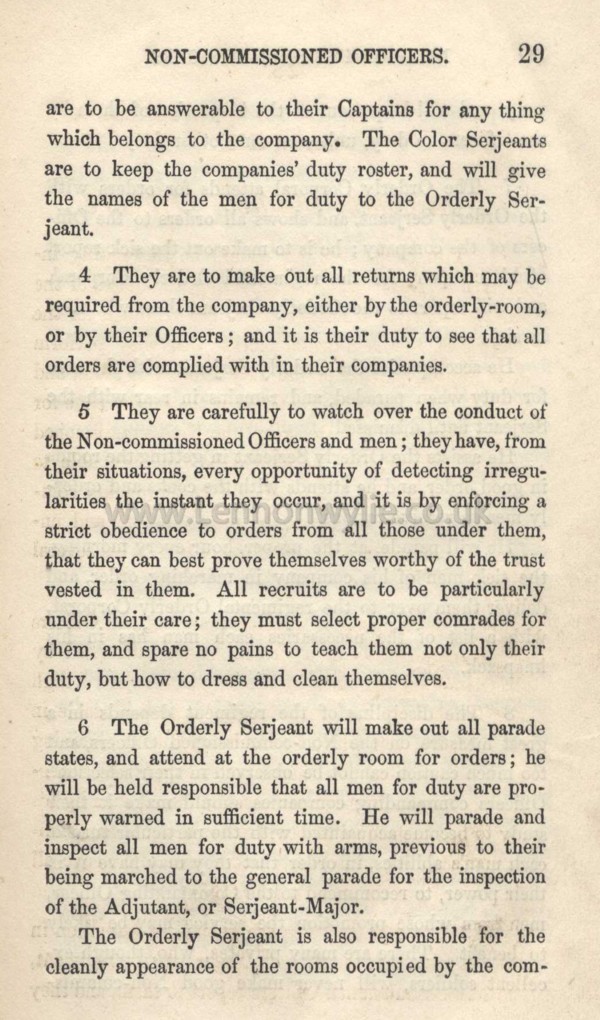 NON-COMMISSIONED OFFICERS. 29

are to be answerable to their Captains for any thing which belongs to the company. The Color Serjeants are to keep the companies' duty roster, and will give the names of the men for duty to the Orderly Serjeant.

4 They are to make out all returns which may be required from the company, either by the orderly-room, or by their Officers; and it is their duty to see that all orders are complied with in their companies.

5 They are carefully to watch over the conduct of the Non-commissioned Officers and men; they have, from their situations, every opportunity of detecting irregularities the instant they occur, and it is by enforcing a strict obedience to orders from all those under them, that they can best prove themselves worthy of the trust vested in them. All recruits are to be particularly under their care; they must select proper comrades for them, and spare no pains to teach them not only their duty, but how to dress and clean themselves.

6 The Orderly Serjeant will make out all parade states, and attend at the orderly room for orders; he will be held responsible that all men for duty are properly warned in sufficient time. He will parade and inspect all men for duty with arms, previous to their being marched to the general parade for the inspection of the Adjutant, or Serjeant-Major.

The Orderly Serjeant is also responsible for the cleanly appearance of the rooms occupied by the com-